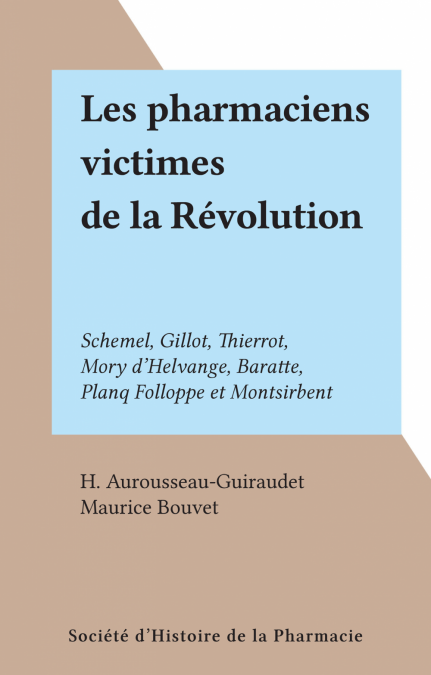 Les pharmaciens victimes de la Révolution

Schemel, Gillot, Thierrot, Mory d'Helvange, Baratte, Planq Folloppe et Montsirbent

H. Aurousseau-Guiraudet
Maurice Bouvet

Société d'Histoire de la Pharmacie